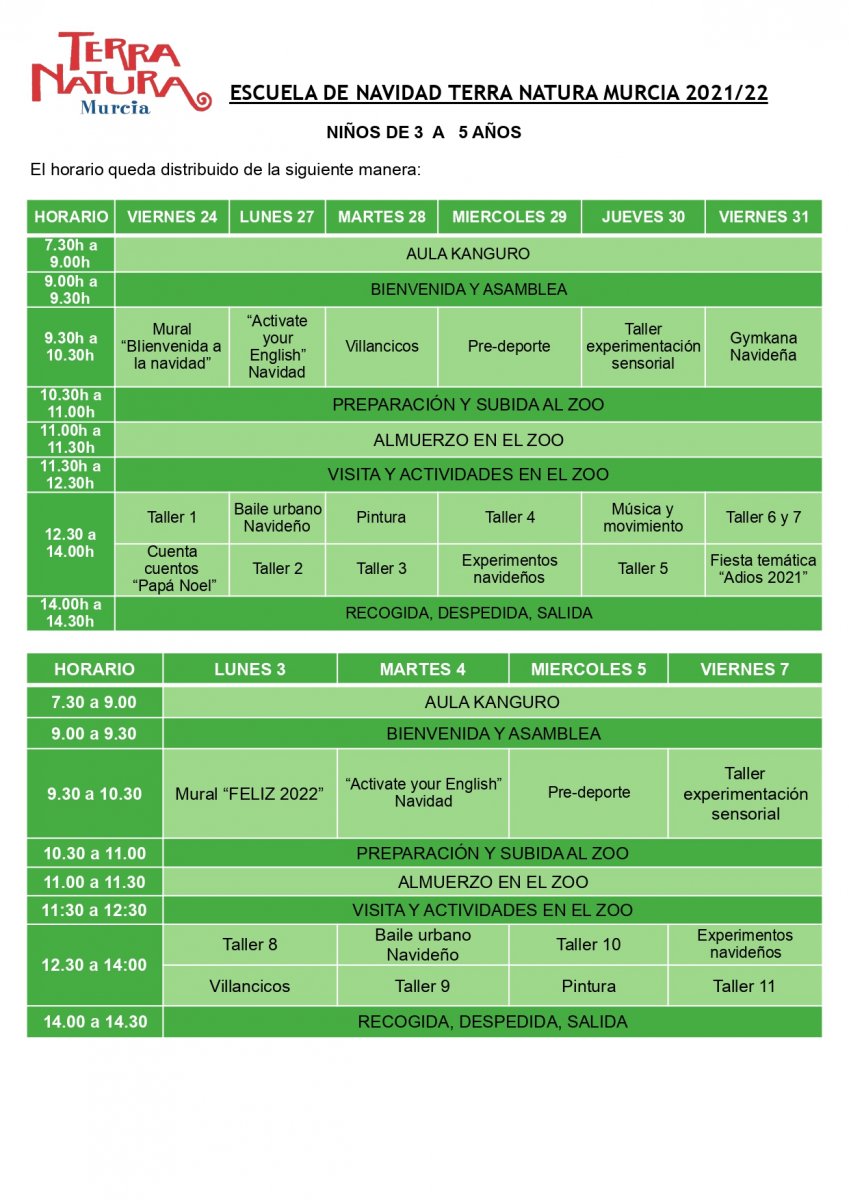 TERRA NATURA Murcia

ESCUELA DE NAVIDAD TERRA NATURA MURCIA 2021/22

NIÑOS DE 3 A 5 AÑOS

El horario queda distribuido de la siguiente manera:

| HORARIO | VIERNES 24 | LUNES 27 | MARTES 28 | MIERCOLES 29 | JUEVES 30 | VIERNES 31 |
|---|---|---|---|---|---|---|
| 7.30h a 9.00h | AULA KANGURO | | | | | |
| 9.00h a 9.30h | BIENVENIDA Y ASAMBLEA | | | | | |
| 9.30h a 10.30h | Mural "Blienvenida a la navidad" | "Activate your English" Navidad | Villancicos | Pre-deporte | Taller experimentación sensorial | Gymkana Navideña |
| 10.30h a 11.00h | PREPARACIÓN Y SUBIDA AL ZOO | | | | | |
| 11.00h a 11.30h | ALMUERZO EN EL ZOO | | | | | |
| 11.30h a 12.30h | VISITA Y ACTIVIDADES EN EL ZOO | | | | | |
| 12.30 a 14.00h | Taller 1 | Baile urbano Navideño | Pintura | Taller 4 | Música y movimiento | Taller 6 y 7 |
| | Cuenta cuentos "Papá Noel" | Taller 2 | Taller 3 | Experimentos navideños | Taller 5 | Fiesta temática "Adios 2021" |
| 14.00h a 14.30h | RECOGIDA, DESPEDIDA, SALIDA | | | | | |

| HORARIO | LUNES 3 | MARTES 4 | MIERCOLES 5 | VIERNES 7 |
|---|---|---|---|---|
| 7.30 a 9.00 | AULA KANGURO | | | |
| 9.00 a 9.30 | BIENVENIDA Y ASAMBLEA | | | |
| 9.30 a 10.30 | Mural "FELIZ 2022" | "Activate your English" Navidad | Pre-deporte | Taller experimentación sensorial |
| 10.30 a 11.00 | PREPARACIÓN Y SUBIDA AL ZOO | | | |
| 11.00 a 11.30 | ALMUERZO EN EL ZOO | | | |
| 11:30 a 12:30 | VISITA Y ACTIVIDADES EN EL ZOO | | | |
| 12.30 a 14:00 | Taller 8 | Baile urbano Navideño | Taller 10 | Experimentos navideños |
| | Villancicos | Taller 9 | Pintura | Taller 11 |
| 14.00 a 14.30 | RECOGIDA, DESPEDIDA, SALIDA | | | |